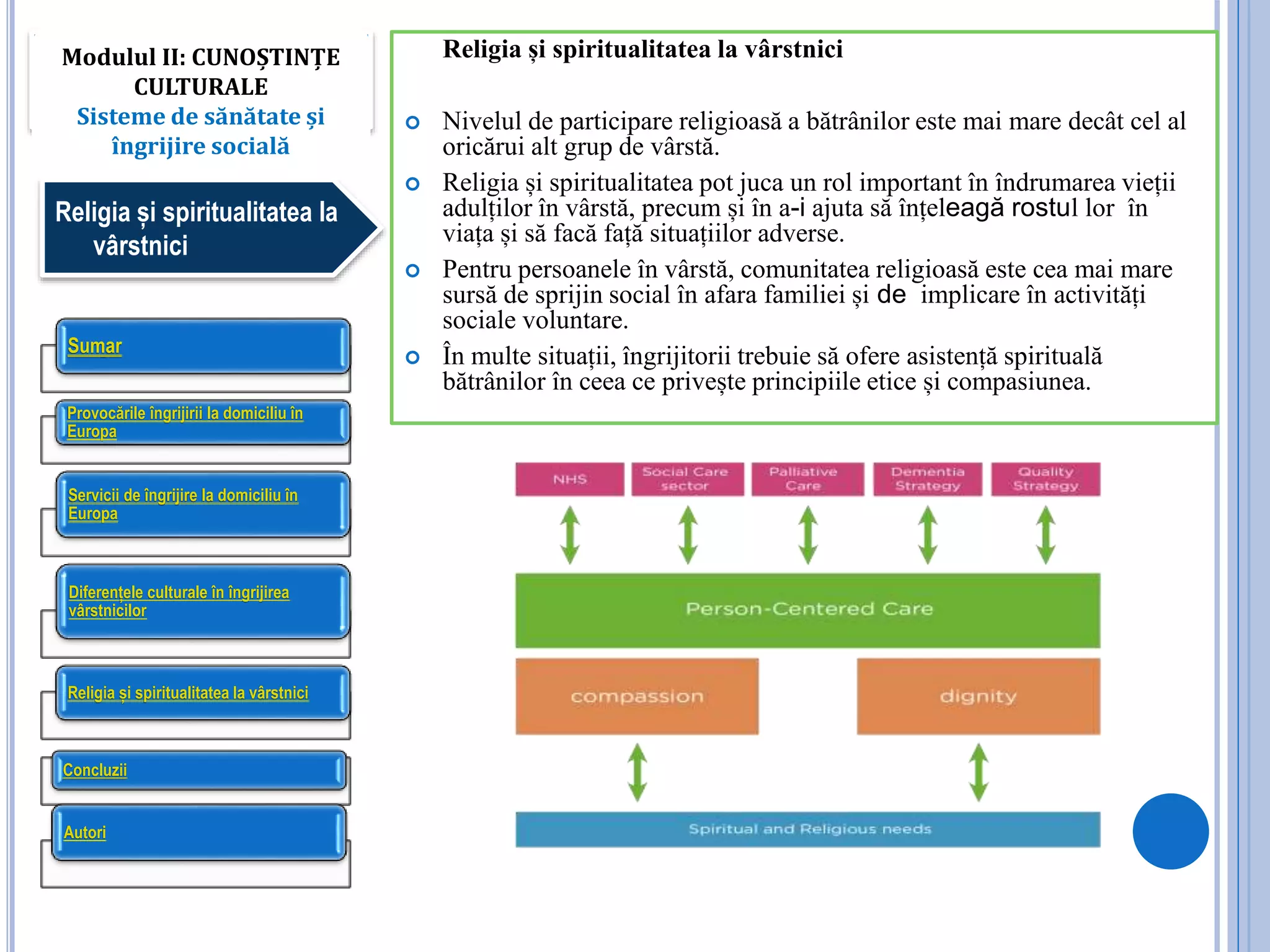 Modulul II: CUNOȘTINȚE CULTURALE
Sisteme de sănătate și îngrijire socială

Religia și spiritualitatea la vârstnici

Sumar

Provocările îngrijirii la domiciliu în Europa

Servicii de îngrijire la domiciliu în Europa

Diferențele culturale în îngrijirea vârstnicilor

Religia și spiritualitatea la vârstnici

Concluzii

Autori

Religia și spiritualitatea la vârstnici

Nivelul de participare religioasă a bătrânilor este mai mare decât cel al oricărui alt grup de vârstă.

Religia și spiritualitatea pot juca un rol important în îndrumarea vieții adulților în vârstă, precum și în a-i ajuta să înțeleagă rostul lor în viața și să facă față situațiilor adverse.

Pentru persoanele în vârstă, comunitatea religioasă este cea mai mare sursă de sprijin social în afara familiei și de implicare în activități sociale voluntare.

În multe situații, îngrijitorii trebuie să ofere asistență spirituală bătrânilor în ceea ce privește principiile etice și compasiunea.

NHS
Social Care sector
Palliative Care
Dementia Strategy
Quality Strategy

Person-Centered Care

compassion
dignity

Spiritual and Religious needs